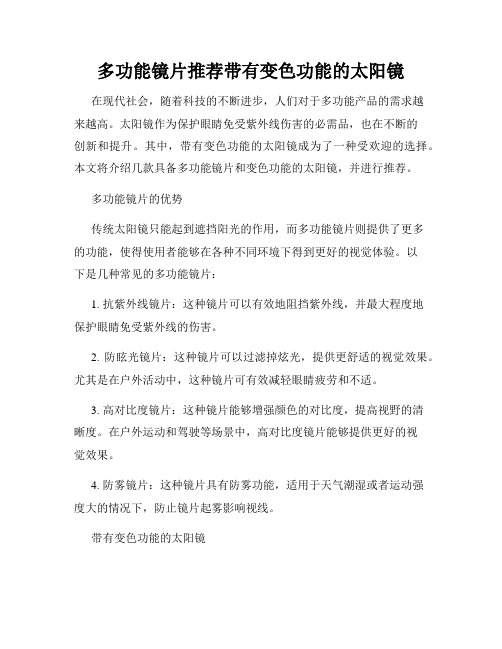 多功能镜片推荐带有变色功能的太阳镜

在现代社会，随着科技的不断进步，人们对于多功能产品的需求越来越高。太阳镜作为保护眼睛免受紫外线伤害的必需品，也在不断的创新和提升。其中，带有变色功能的太阳镜成为了一种受欢迎的选择。本文将介绍几款具备多功能镜片和变色功能的太阳镜，并进行推荐。

多功能镜片的优势

传统太阳镜只能起到遮挡阳光的作用，而多功能镜片则提供了更多的功能，使得使用者能够在各种不同环境下得到更好的视觉体验。以下是几种常见的多功能镜片：

1. 抗紫外线镜片：这种镜片可以有效地阻挡紫外线，并最大程度地保护眼睛免受紫外线的伤害。

2. 防眩光镜片：这种镜片可以过滤掉炫光，提供更舒适的视觉效果。尤其是在户外活动中，这种镜片可有效减轻眼睛疲劳和不适。

3. 高对比度镜片：这种镜片能够增强颜色的对比度，提高视野的清晰度。在户外运动和驾驶等场景中，高对比度镜片能够提供更好的视觉效果。

4. 防雾镜片：这种镜片具有防雾功能，适用于天气潮湿或者运动强度大的情况下，防止镜片起雾影响视线。

带有变色功能的太阳镜